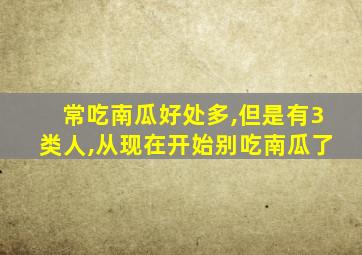 常吃南瓜好处多,但是有3类人,从现在开始别吃南瓜了